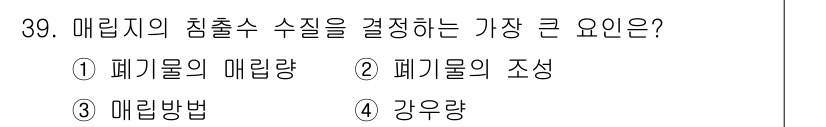 39. 매립지의 침출수 수질을 결정하는 가장 큰 요인은?

① 폐기물의 매립량　　② 폐기물의 조성

③ 매립방법　　④ 강우량